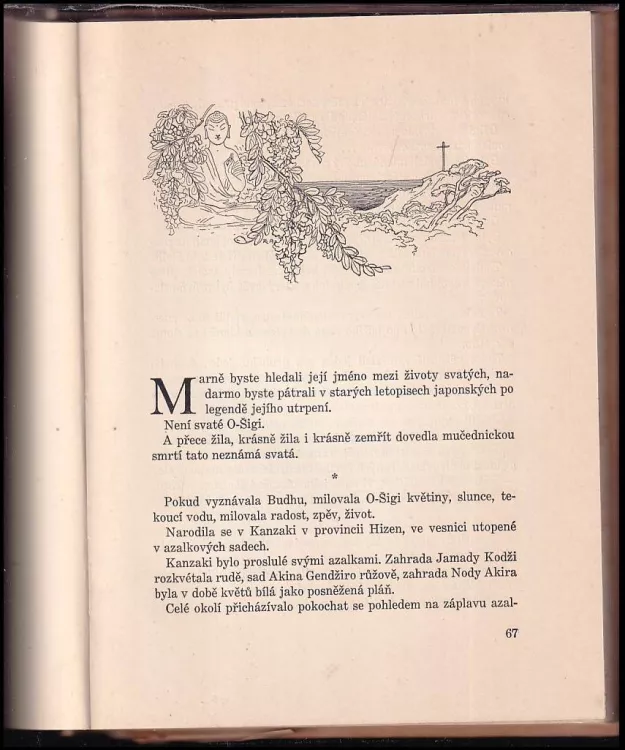 Marně byste hledali její jméno mezi životy svatých, nadarmo byste pátrali v starých letopisech japonských po legendě jejího utrpení.

Není svaté O-Šigi.

A přece žila, krásně žila i krásně zemřít dovedla mučednickou smrtí tato neznámá svatá.

*

Pokud vyznávala Budhu, milovala O-Šigi květiny, slunce, tekoucí vodu, milovala radost, zpěv, život.

Narodila se v Kanzaki v provincii Hizen, ve vesnici utopené v azalkových sadech.

Kanzaki bylo proslulé svými azalkami. Zahrada Jamady Kodži rozkvétala rudě, sad Akina Gendžiro růžově, zahrada Nody Akira byla v době květů bílá jako posněžená pláň.

Celé okolí přicházívalo pokochat se pohledem na záplavu azal-

67